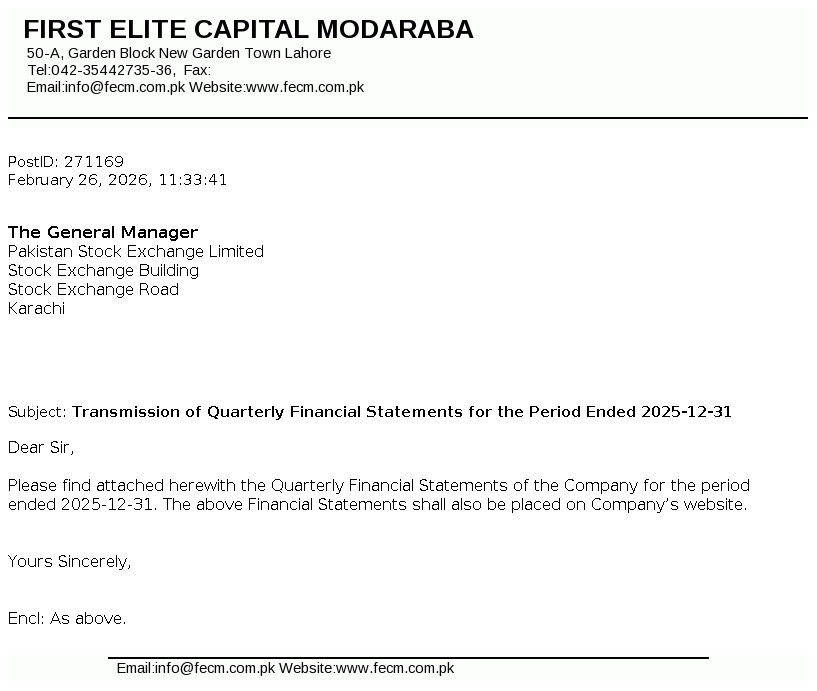 FIRST ELITE CAPITAL MODARABA
50-A, Garden Block New Garden Town Lahore
Tel:042-35442735-36, Fax:
Email:info@fecm.com.pk Website:www.fecm.com.pk

PostID: 271169
February 26, 2026, 11:33:41

The General Manager
Pakistan Stock Exchange Limited
Stock Exchange Building
Stock Exchange Road
Karachi

Subject: Transmission of Quarterly Financial Statements for the Period Ended 2025-12-31

Dear Sir,

Please find attached herewith the Quarterly Financial Statements of the Company for the period ended 2025-12-31. The above Financial Statements shall also be placed on Company's website.

Yours Sincerely,

Encl: As above.

Email:info@fecm.com.pk Website:www.fecm.com.pk